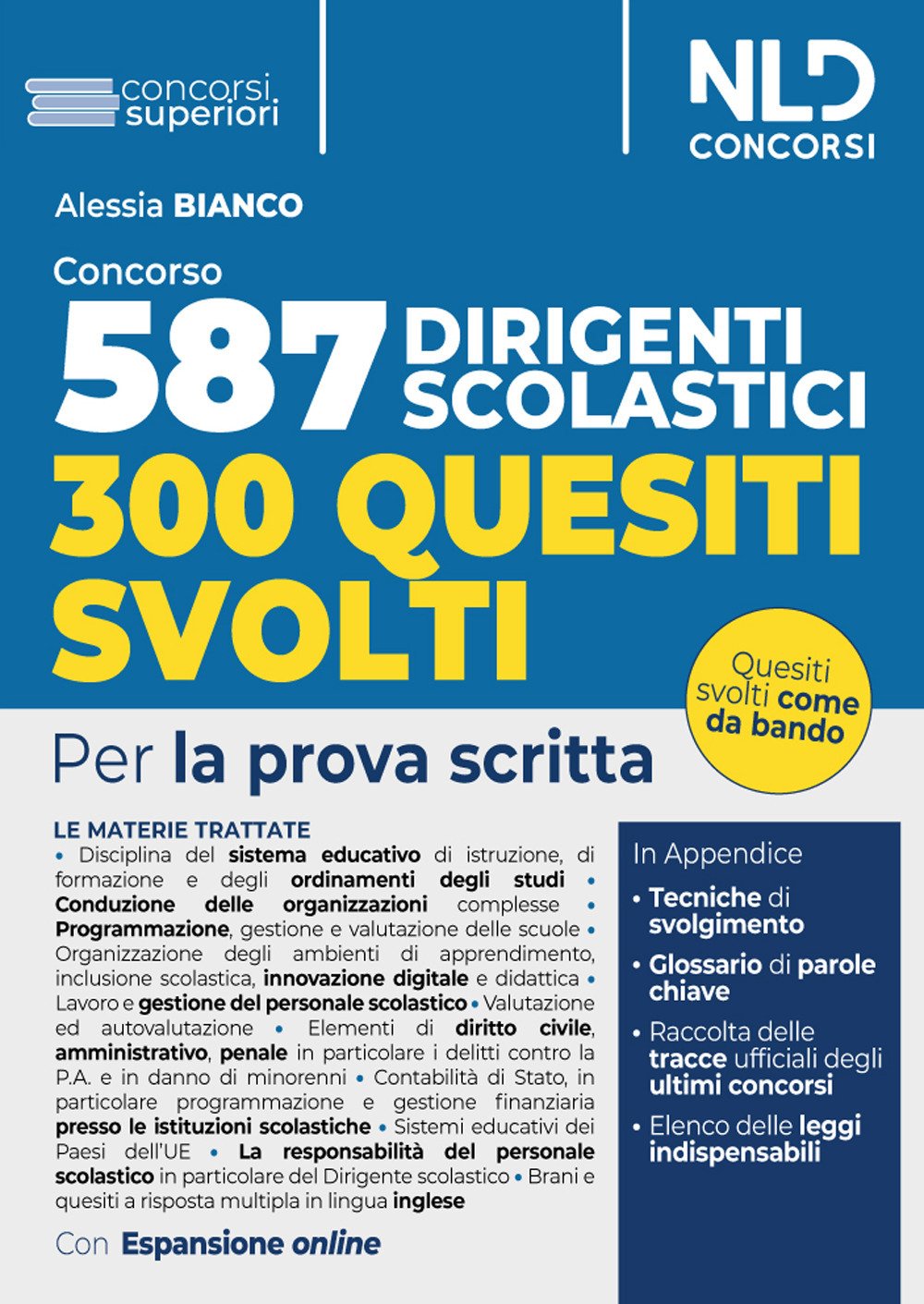 concorsi superiori

NLD CONCORSI

Alessia BIANCO

Concorso

587 DIRIGENTI SCOLASTICI

300 QUESITI SVOLTI

Quesiti svolti come da bando

Per la prova scritta

LE MATERIE TRATTATE
• Disciplina del sistema educativo di istruzione, di formazione e degli ordinamenti degli studi • Conduzione delle organizzazioni complesse • Programmazione, gestione e valutazione delle scuole • Organizzazione degli ambienti di apprendimento, inclusione scolastica, innovazione digitale e didattica • Lavoro e gestione del personale scolastico • Valutazione ed autovalutazione • Elementi di diritto civile, amministrativo, penale in particolare i delitti contro la P.A. e in danno di minorenni • Contabilità di Stato, in particolare programmazione e gestione finanziaria presso le istituzioni scolastiche • Sistemi educativi dei Paesi dell'UE • La responsabilità del personale scolastico in particolare del Dirigente scolastico • Brani e quesiti a risposta multipla in lingua inglese

Con Espansione online

In Appendice
• Tecniche di svolgimento
• Glossario di parole chiave
• Raccolta delle tracce ufficiali degli ultimi concorsi
• Elenco delle leggi indispensabili